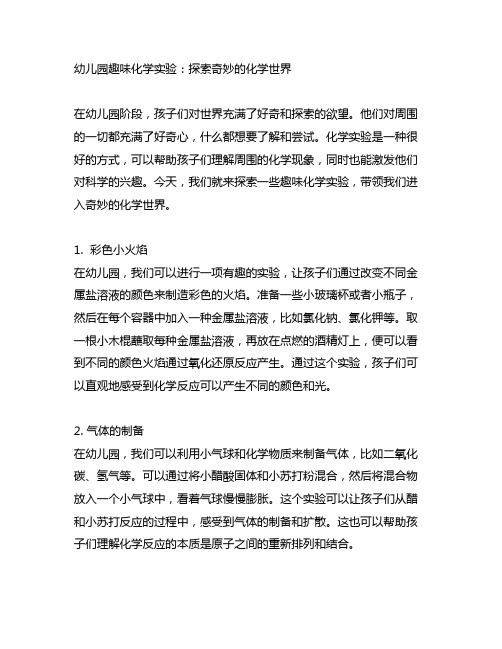 幼儿园趣味化学实验：探索奇妙的化学世界

在幼儿园阶段，孩子们对世界充满了好奇和探索的欲望。他们对周围的一切都充满了好奇心，什么都想要了解和尝试。化学实验是一种很好的方式，可以帮助孩子们理解周围的化学现象，同时也能激发他们对科学的兴趣。今天，我们就来探索一些趣味化学实验，带领我们进入奇妙的化学世界。

1. 彩色小火焰
在幼儿园，我们可以进行一项有趣的实验，让孩子们通过改变不同金属盐溶液的颜色来制造彩色的火焰。准备一些小玻璃杯或者小瓶子，然后在每个容器中加入一种金属盐溶液，比如氯化钠、氯化钾等。取一根小木棍蘸取每种金属盐溶液，再放在点燃的酒精灯上，便可以看到不同的颜色火焰通过氧化还原反应产生。通过这个实验，孩子们可以直观地感受到化学反应可以产生不同的颜色和光。

2. 气体的制备
在幼儿园，我们可以利用小气球和化学物质来制备气体，比如二氧化碳、氢气等。可以通过将小醋酸固体和小苏打粉混合，然后将混合物放入一个小气球中，看着气球慢慢膨胀。这个实验可以让孩子们从醋和小苏打反应的过程中，感受到气体的制备和扩散。这也可以帮助孩子们理解化学反应的本质是原子之间的重新排列和结合。